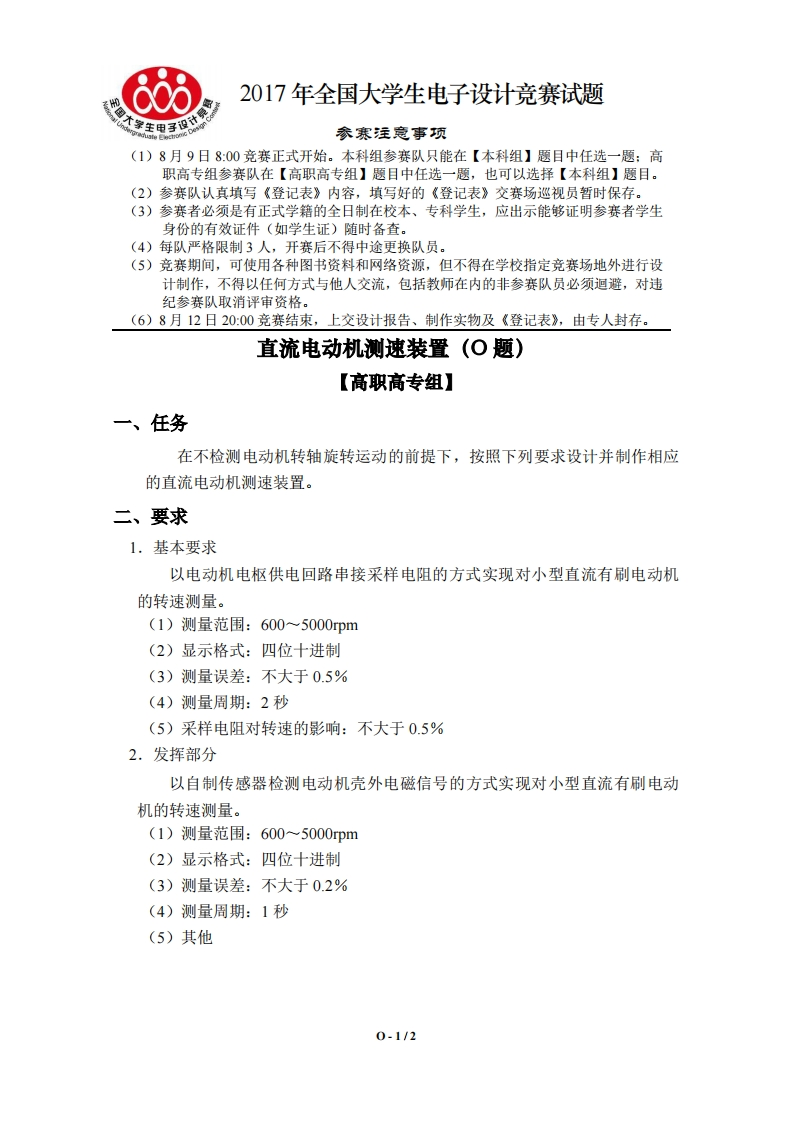 全国大学生电子设计竞赛
National Undergraduate Electronic Design Contest

2017 年全国大学生电子设计竞赛试题

参赛注意事项

（1）8 月 9 日 8:00 竞赛正式开始。本科组参赛队只能在【本科组】题目中任选一题；高职高专组参赛队在【高职高专组】题目中任选一题，也可以选择【本科组】题目。
（2）参赛队认真填写《登记表》内容，填写好的《登记表》交赛场巡视员暂时保存。
（3）参赛者必须是有正式学籍的全日制在校本、专科学生，应出示能够证明参赛者学生身份的有效证件（如学生证）随时备查。
（4）每队严格限制 3 人，开赛后不得中途更换队员。
（5）竞赛期间，可使用各种图书资料和网络资源，但不得在学校指定竞赛场地外进行设计制作，不得以任何方式与他人交流，包括教师在内的非参赛队员必须迴避，对违纪参赛队取消评审资格。
（6）8 月 12 日 20:00 竞赛结束，上交设计报告、制作实物及《登记表》，由专人封存。

直流电动机测速装置（O 题）

【高职高专组】

一、任务

在不检测电动机转轴旋转运动的前提下，按照下列要求设计并制作相应的直流电动机测速装置。

二、要求

1．基本要求

以电动机电枢供电回路串接采样电阻的方式实现对小型直流有刷电动机的转速测量。

（1）测量范围：600～5000rpm
（2）显示格式：四位十进制
（3）测量误差：不大于 0.5%
（4）测量周期：2 秒
（5）采样电阻对转速的影响：不大于 0.5%

2．发挥部分

以自制传感器检测电动机壳外电磁信号的方式实现对小型直流有刷电动机的转速测量。

（1）测量范围：600～5000rpm
（2）显示格式：四位十进制
（3）测量误差：不大于 0.2%
（4）测量周期：1 秒
（5）其他

O - 1 / 2